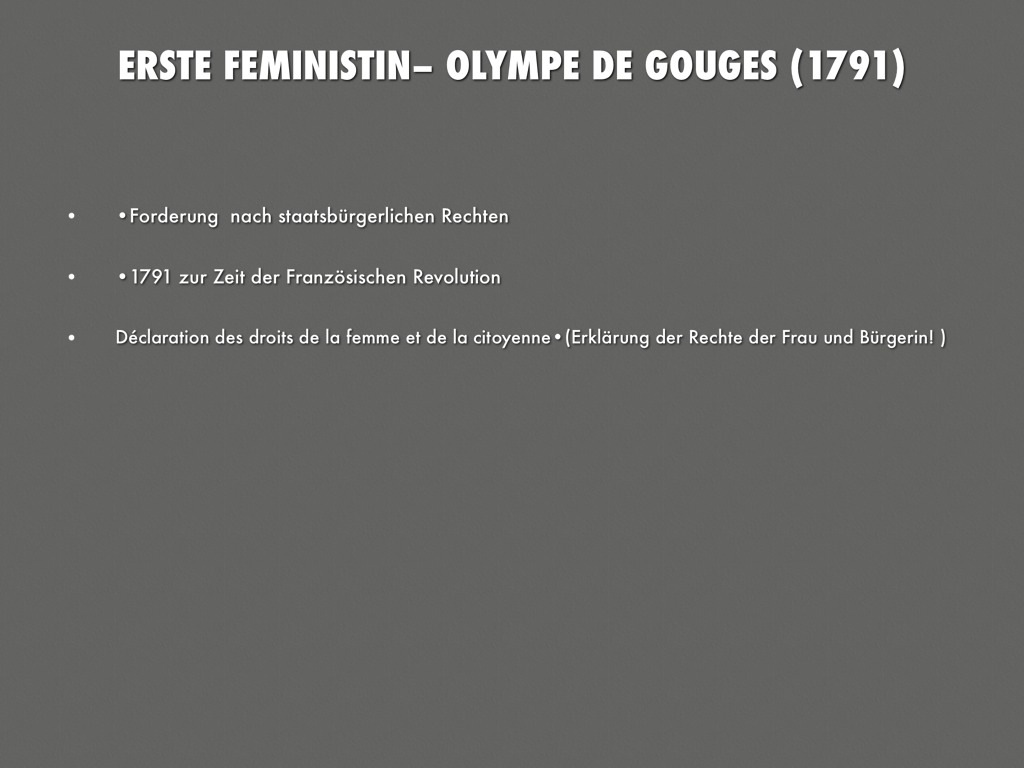 ERSTE FEMINISTIN– OLYMPE DE GOUGES (1791)

• •Forderung nach staatsbürgerlichen Rechten

• •1791 zur Zeit der Französischen Revolution

• Déclaration des droits de la femme et de la citoyenne•(Erklärung der Rechte der Frau und Bürgerin! )